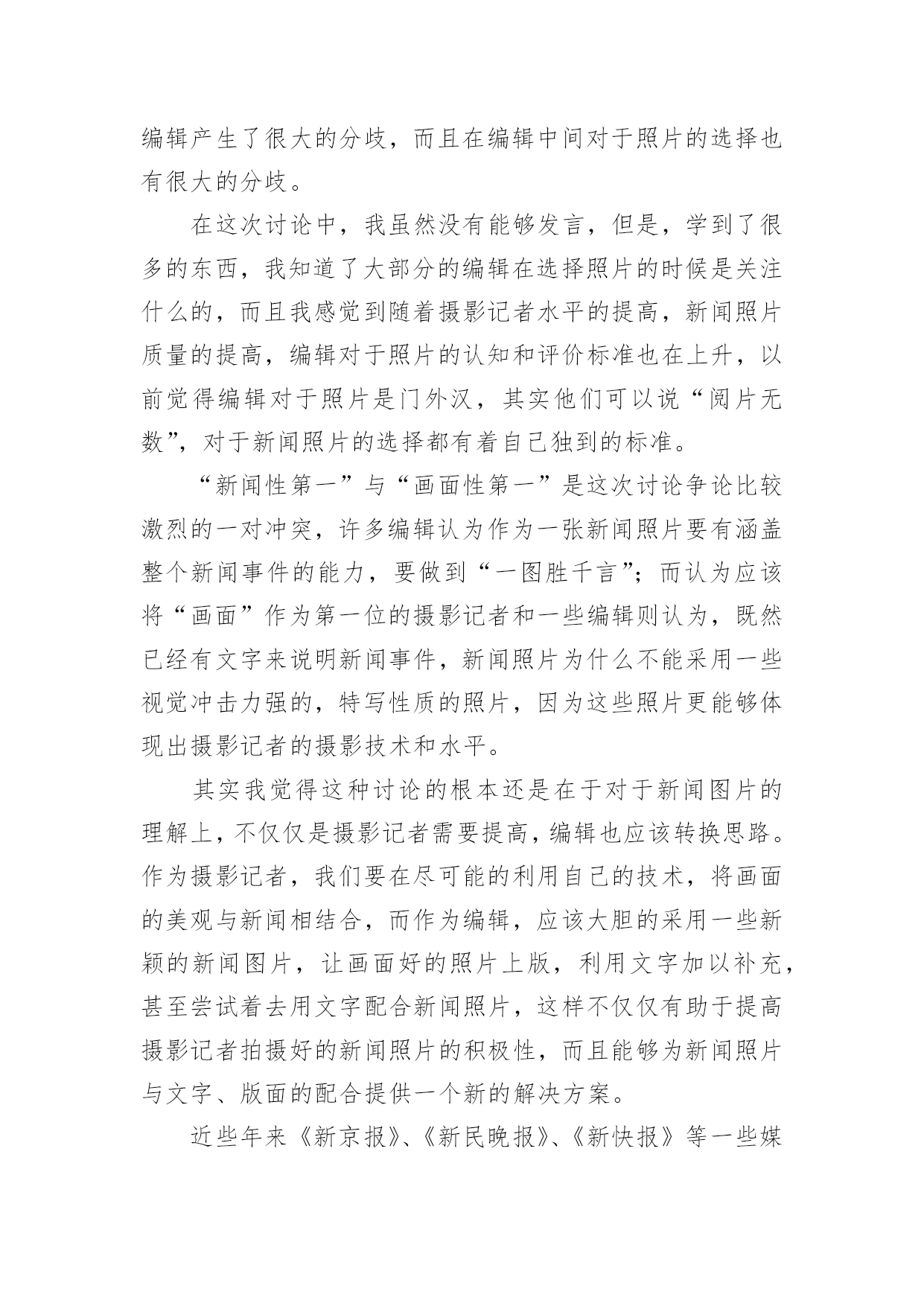 编辑产生了很大的分歧，而且在编辑中间对于照片的选择也有很大的分歧。

在这次讨论中，我虽然没有能够发言，但是，学到了很多的东西，我知道了大部分的编辑在选择照片的时候是关注什么的，而且我感觉到随着摄影记者水平的提高，新闻照片质量的提高，编辑对于照片的认知和评价标准也在上升，以前觉得编辑对于照片是门外汉，其实他们可以说“阅片无数”，对于新闻照片的选择都有着自己独到的标准。

“新闻性第一”与“画面性第一”是这次讨论争论比较激烈的一对冲突，许多编辑认为作为一张新闻照片要有涵盖整个新闻事件的能力，要做到“一图胜千言”；而认为应该将“画面”作为第一位的摄影记者和一些编辑则认为，既然已经有文字来说明新闻事件，新闻照片为什么不能采用一些视觉冲击力强的，特写性质的照片，因为这些照片更能够体现出摄影记者的摄影技术和水平。

其实我觉得这种讨论的根本还是在于对于新闻图片的理解上，不仅仅是摄影记者需要提高，编辑也应该转换思路。作为摄影记者，我们要在尽可能的利用自己的技术，将画面的美观与新闻相结合，而作为编辑，应该大胆的采用一些新颖的新闻图片，让画面好的照片上版，利用文字加以补充，甚至尝试着去用文字配合新闻照片，这样不仅仅有助于提高摄影记者拍摄好的新闻照片的积极性，而且能够为新闻照片与文字、版面的配合提供一个新的解决方案。

近些年来《新京报》、《新民晚报》、《新快报》等一些媒